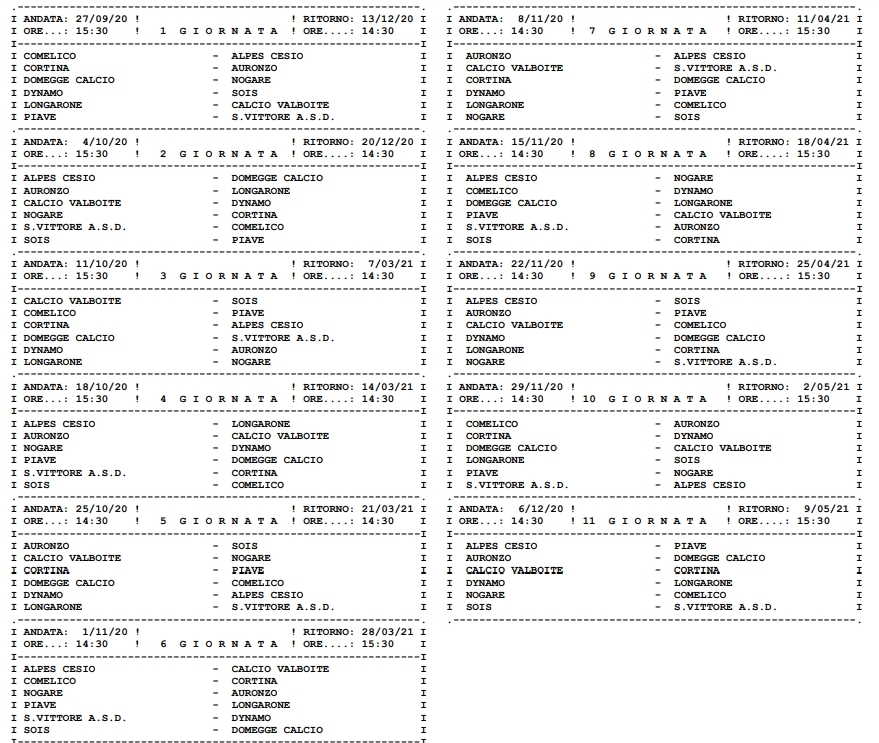 I ANDATA: 27/09/20 ! ! RITORNO: 13/12/20 I
I ORE...: 15:30 ! 1 G I O R N A T A ! ORE....: 14:30 I

I COMELICO - ALPES CESIO I
I CORTINA - AURONZO I
I DOMEGGE CALCIO - NOGARE I
I DYNAMO - SOIS I
I LONGARONE - CALCIO VALBOITE I
I PIAVE - S.VITTORE A.S.D. I

I ANDATA: 4/10/20 ! ! RITORNO: 20/12/20 I
I ORE...: 15:30 ! 2 G I O R N A T A ! ORE....: 14:30 I

I ALPES CESIO - DOMEGGE CALCIO I
I AURONZO - LONGARONE I
I CALCIO VALBOITE - DYNAMO I
I NOGARE - CORTINA I
I S.VITTORE A.S.D. - COMELICO I
I SOIS - PIAVE I

I ANDATA: 11/10/20 ! ! RITORNO: 7/03/21 I
I ORE...: 15:30 ! 3 G I O R N A T A ! ORE....: 14:30 I

I CALCIO VALBOITE - SOIS I
I COMELICO - PIAVE I
I CORTINA - ALPES CESIO I
I DOMEGGE CALCIO - S.VITTORE A.S.D. I
I DYNAMO - AURONZO I
I LONGARONE - NOGARE I

I ANDATA: 18/10/20 ! ! RITORNO: 14/03/21 I
I ORE...: 15:30 ! 4 G I O R N A T A ! ORE....: 14:30 I

I ALPES CESIO - LONGARONE I
I AURONZO - CALCIO VALBOITE I
I NOGARE - DYNAMO I
I PIAVE - DOMEGGE CALCIO I
I S.VITTORE A.S.D. - CORTINA I
I SOIS - COMELICO I

I ANDATA: 25/10/20 ! ! RITORNO: 21/03/21 I
I ORE...: 14:30 ! 5 G I O R N A T A ! ORE....: 14:30 I

I AURONZO - SOIS I
I CALCIO VALBOITE - NOGARE I
I CORTINA - PIAVE I
I DOMEGGE CALCIO - COMELICO I
I DYNAMO - ALPES CESIO I
I LONGARONE - S.VITTORE A.S.D. I

I ANDATA: 1/11/20 ! ! RITORNO: 28/03/21 I
I ORE...: 14:30 ! 6 G I O R N A T A ! ORE....: 15:30 I

I ALPES CESIO - CALCIO VALBOITE I
I COMELICO - CORTINA I
I NOGARE - AURONZO I
I PIAVE - LONGARONE I
I S.VITTORE A.S.D. - DYNAMO I
I SOIS - DOMEGGE CALCIO I

I ANDATA: 8/11/20 ! ! RITORNO: 11/04/21 I
I ORE...: 14:30 ! 7 G I O R N A T A ! ORE....: 15:30 I

I AURONZO - ALPES CESIO I
I CALCIO VALBOITE - S.VITTORE A.S.D. I
I CORTINA - DOMEGGE CALCIO I
I DYNAMO - PIAVE I
I LONGARONE - COMELICO I
I NOGARE - SOIS I

I ANDATA: 15/11/20 ! ! RITORNO: 18/04/21 I
I ORE...: 14:30 ! 8 G I O R N A T A ! ORE....: 15:30 I

I ALPES CESIO - NOGARE I
I COMELICO - DYNAMO I
I DOMEGGE CALCIO - LONGARONE I
I PIAVE - CALCIO VALBOITE I
I S.VITTORE A.S.D. - AURONZO I
I SOIS - CORTINA I

I ANDATA: 22/11/20 ! ! RITORNO: 25/04/21 I
I ORE...: 14:30 ! 9 G I O R N A T A ! ORE....: 15:30 I

I ALPES CESIO - SOIS I
I AURONZO - PIAVE I
I CALCIO VALBOITE - COMELICO I
I DYNAMO - DOMEGGE CALCIO I
I LONGARONE - CORTINA I
I NOGARE - S.VITTORE A.S.D. I

I ANDATA: 29/11/20 ! ! RITORNO: 2/05/21 I
I ORE...: 14:30 ! 10 G I O R N A T A ! ORE....: 15:30 I

I COMELICO - AURONZO I
I CORTINA - DYNAMO I
I DOMEGGE CALCIO - CALCIO VALBOITE I
I LONGARONE - SOIS I
I PIAVE - NOGARE I
I S.VITTORE A.S.D. - ALPES CESIO I

I ANDATA: 6/12/20 ! ! RITORNO: 9/05/21 I
I ORE...: 14:30 ! 11 G I O R N A T A ! ORE....: 15:30 I

I ALPES CESIO - PIAVE I
I AURONZO - DOMEGGE CALCIO I
I CALCIO VALBOITE - CORTINA I
I DYNAMO - LONGARONE I
I NOGARE - COMELICO I
I SOIS - S.VITTORE A.S.D. I